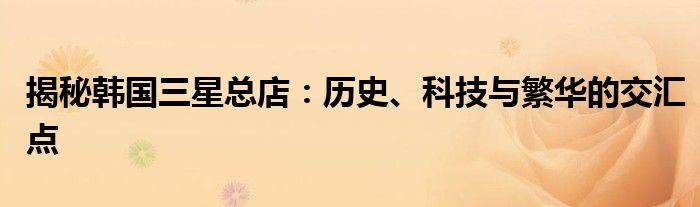 揭秘韩国三星总店：历史、科技与繁华的交汇点